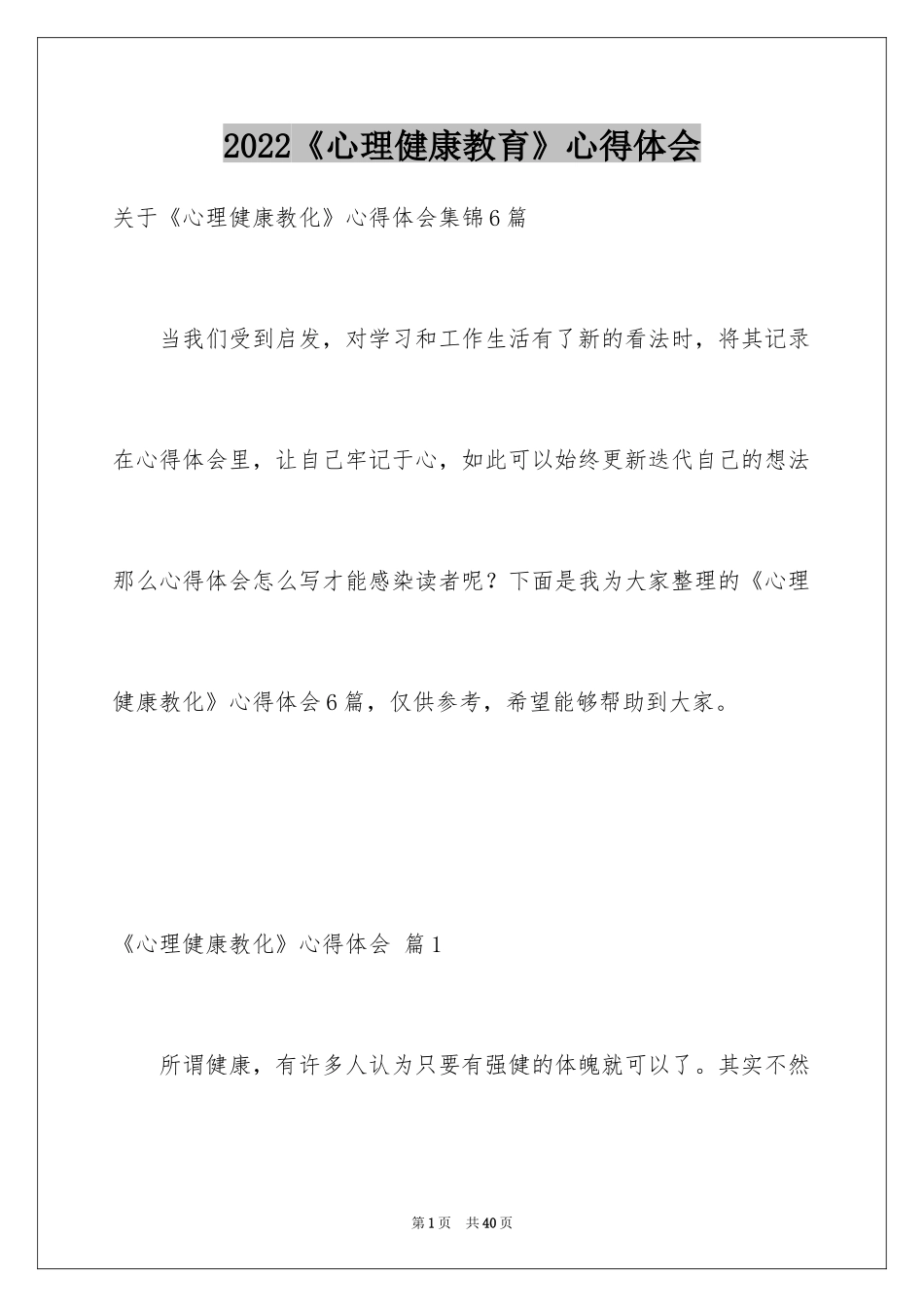 2022《心理健康教育》心得体会

关于《心理健康教化》心得体会集锦6篇

当我们受到启发，对学习和工作生活有了新的看法时，将其记录在心得体会里，让自己牢记于心，如此可以始终更新迭代自己的想法那么心得体会怎么写才能感染读者呢？下面是我为大家整理的《心理健康教化》心得体会6篇，仅供参考，希望能够帮助到大家。

《心理健康教化》心得体会 篇1

所谓健康，有许多人认为只要有强健的体魄就可以了。其实不然

第1页 共40页